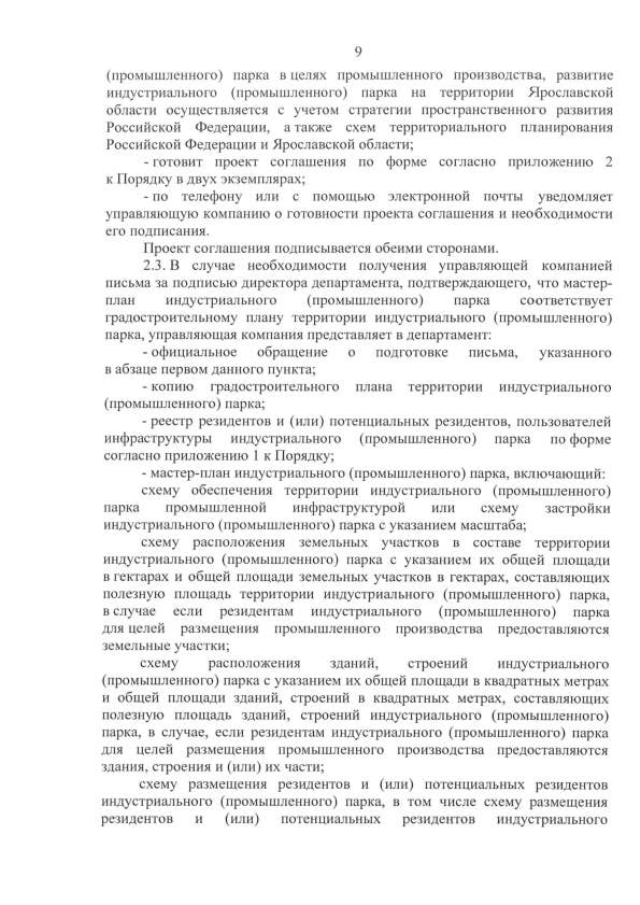 9

(промышленного) парка в целях промышленного производства, развитие индустриального (промышленного) парка на территории Ярославской области осуществляется с учетом стратегии пространственного развития Российской Федерации, а также схем территориального планирования Российской Федерации и Ярославской области;

- готовит проект соглашения по форме согласно приложению 2 к Порядку в двух экземплярах;

- по телефону или с помощью электронной почты уведомляет управляющую компанию о готовности проекта соглашения и необходимости его подписания.

Проект соглашения подписывается обеими сторонами.

2.3. В случае необходимости получения управляющей компанией письма за подписью директора департамента, подтверждающего, что мастер-план индустриального (промышленного) парка соответствует градостроительному плану территории индустриального (промышленного) парка, управляющая компания представляет в департамент:

- официальное обращение о подготовке письма, указанного в абзаце первом данного пункта;

- копию градостроительного плана территории индустриального (промышленного) парка;

- реестр резидентов и (или) потенциальных резидентов, пользователей инфраструктуры индустриального (промышленного) парка по форме согласно приложению 1 к Порядку;

- мастер-план индустриального (промышленного) парка, включающий:

схему обеспечения территории индустриального (промышленного) парка промышленной инфраструктурой или схему застройки индустриального (промышленного) парка с указанием масштаба;

схему расположения земельных участков в составе территории индустриального (промышленного) парка с указанием их общей площади в гектарах и общей площади земельных участков в гектарах, составляющих полезную площадь территории индустриального (промышленного) парка, в случае если резидентам индустриального (промышленного) парка для целей размещения промышленного производства предоставляются земельные участки;

схему расположения зданий, строений индустриального (промышленного) парка с указанием их общей площади в квадратных метрах и общей площади зданий, строений в квадратных метрах, составляющих полезную площадь зданий, строений индустриального (промышленного) парка, в случае, если резидентам индустриального (промышленного) парка для целей размещения промышленного производства предоставляются здания, строения и (или) их части;

схему размещения резидентов и (или) потенциальных резидентов индустриального (промышленного) парка, в том числе схему размещения резидентов и (или) потенциальных резидентов индустриального